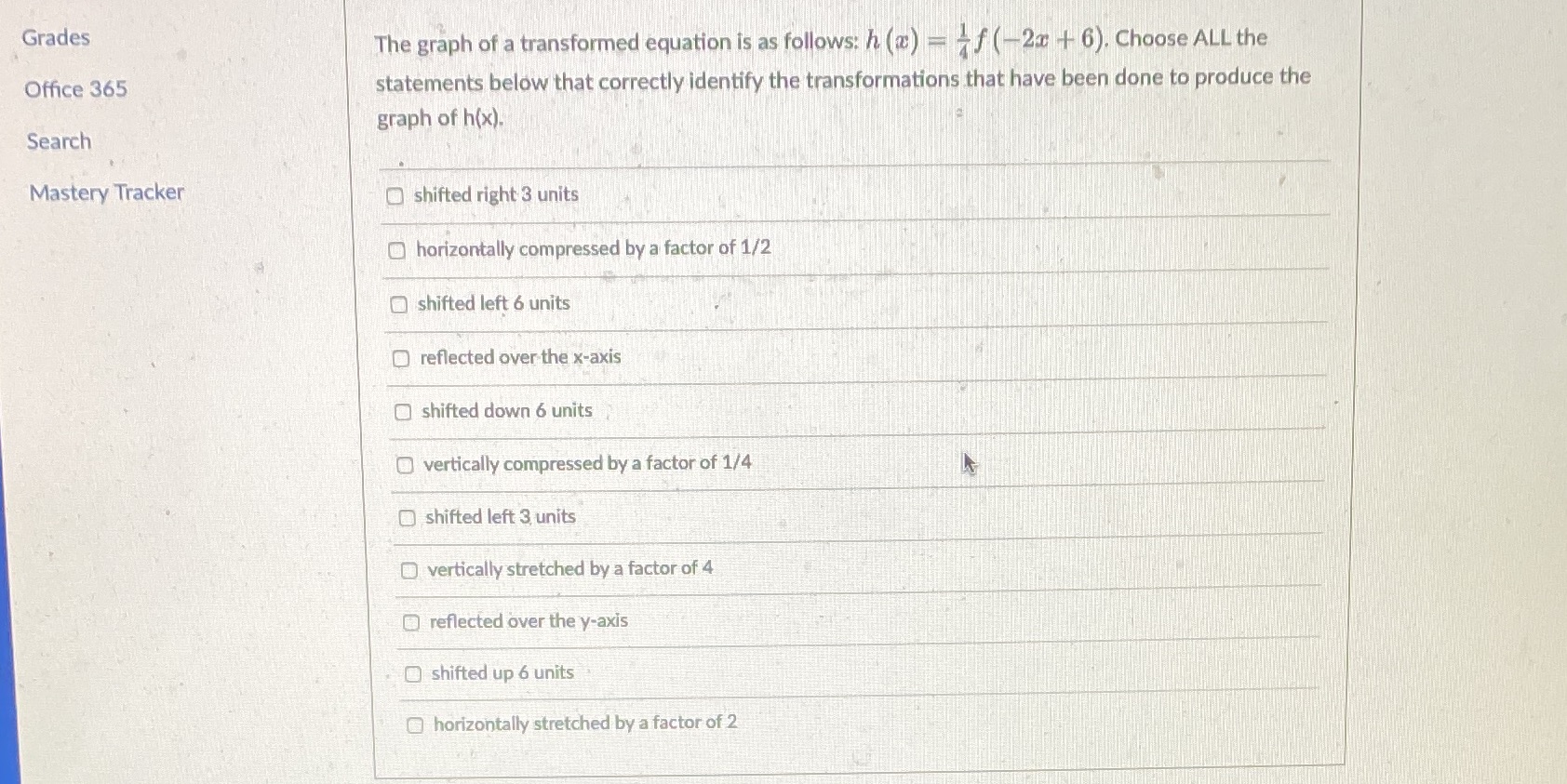 Grades

Office 365

Search

Mastery Tracker

The graph of a transformed equation is as follows: $h(x) = \frac{1}{4}f(-2x+6)$. Choose ALL the statements below that correctly identify the transformations that have been done to produce the graph of h(x).

shifted right 3 units

horizontally compressed by a factor of 1/2

shifted left 6 units

reflected over the x-axis

shifted down 6 units

vertically compressed by a factor of 1/4

shifted left 3 units

vertically stretched by a factor of 4

reflected over the y-axis

shifted up 6 units

horizontally stretched by a factor of 2